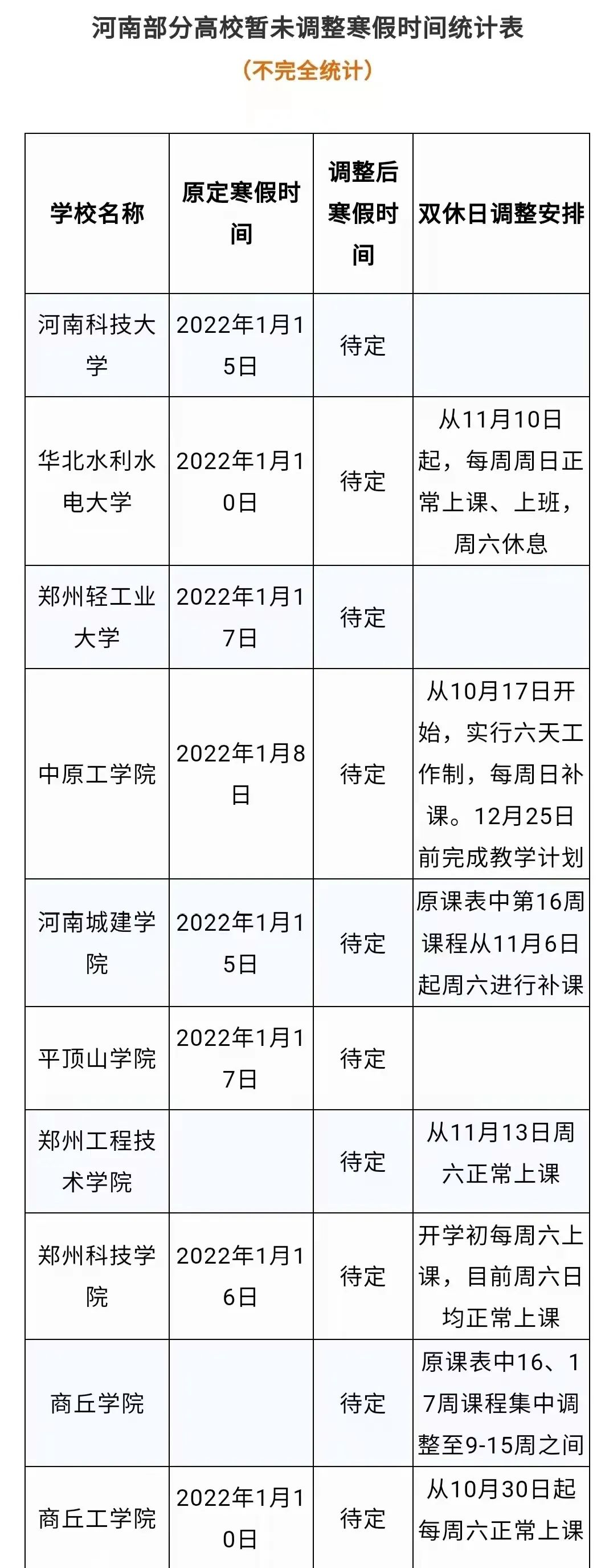 河南部分高校暂未调整寒假时间统计表
（不完全统计）

| 学校名称 | 原定寒假时间 | 调整后寒假时间 | 双休日调整安排 |
|---|---|---|---|
| 河南科技大学 | 2022年1月15日 | 待定 | |
| 华北水利水电大学 | 2022年1月10日 | 待定 | 从11月10日起，每周周日正常上课、上班，周六休息 |
| 郑州轻工业大学 | 2022年1月17日 | 待定 | |
| 中原工学院 | 2022年1月8日 | 待定 | 从10月17日开始，实行六天工作制，每周日补课。12月25日前完成教学计划 |
| 河南城建学院 | 2022年1月15日 | 待定 | 原课表中第16周课程从11月6日起周六进行补课 |
| 平顶山学院 | 2022年1月17日 | 待定 | |
| 郑州工程技术学院 | | 待定 | 从11月13日周六正常上课 |
| 郑州科技学院 | 2022年1月16日 | 待定 | 开学初每周六上课，目前周六日均正常上课 |
| 商丘学院 | | 待定 | 原课表中16、17周课程集中调整至9-15周之间 |
| 商丘工学院 | 2022年1月10日 | 待定 | 从10月30日起每周六正常上课 |